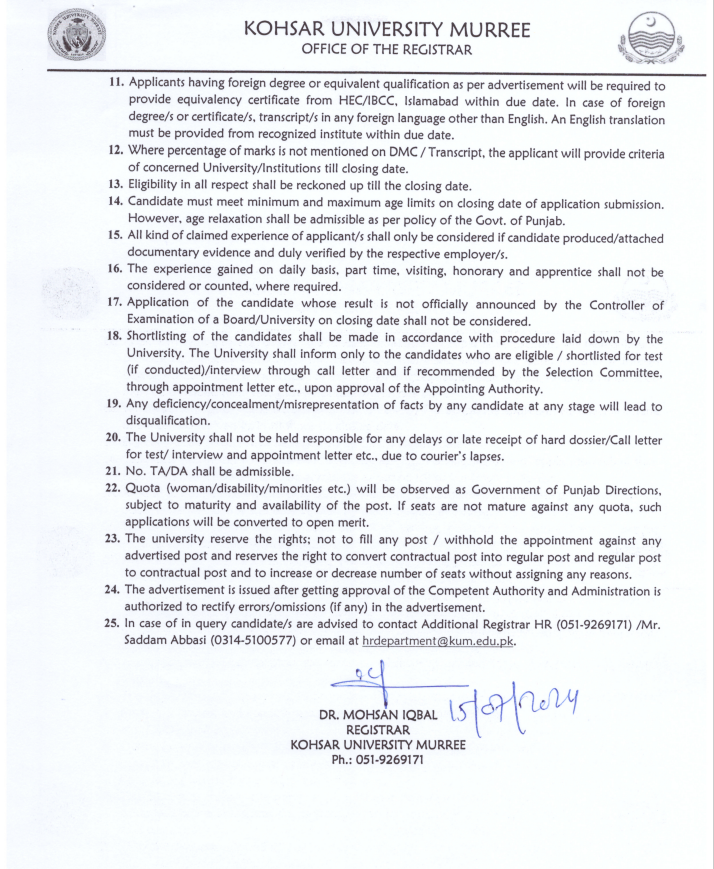 KOHSAR UNIVERSITY MURREE
OFFICE OF THE REGISTRAR

11. Applicants having foreign degree or equivalent qualification as per advertisement will be required to provide equivalency certificate from HEC/IBCC, Islamabad within due date. In case of foreign degree/s or certificate/s, transcript/s in any foreign language other than English. An English translation must be provided from recognized institute within due date.
12. Where percentage of marks is not mentioned on DMC / Transcript, the applicant will provide criteria of concerned University/Institutions till closing date.
13. Eligibility in all respect shall be reckoned up till the closing date.
14. Candidate must meet minimum and maximum age limits on closing date of application submission. However, age relaxation shall be admissible as per policy of the Govt. of Punjab.
15. All kind of claimed experience of applicant/s shall only be considered if candidate produced/attached documentary evidence and duly verified by the respective employer/s.
16. The experience gained on daily basis, part time, visiting, honorary and apprentice shall not be considered or counted, where required.
17. Application of the candidate whose result is not officially announced by the Controller of Examination of a Board/University on closing date shall not be considered.
18. Shortlisting of the candidates shall be made in accordance with procedure laid down by the University. The University shall inform only to the candidates who are eligible / shortlisted for test (if conducted)/interview through call letter and if recommended by the Selection Committee, through appointment letter etc., upon approval of the Appointing Authority.
19. Any deficiency/concealment/misrepresentation of facts by any candidate at any stage will lead to disqualification.
20. The University shall not be held responsible for any delays or late receipt of hard dossier/Call letter for test/ interview and appointment letter etc., due to courier's lapses.
21. No. TA/DA shall be admissible.
22. Quota (woman/disability/minorities etc.) will be observed as Government of Punjab Directions, subject to maturity and availability of the post. If seats are not mature against any quota, such applications will be converted to open merit.
23. The university reserve the rights; not to fill any post / withhold the appointment against any advertised post and reserves the right to convert contractual post into regular post and regular post to contractual post and to increase or decrease number of seats without assigning any reasons.
24. The advertisement is issued after getting approval of the Competent Authority and Administration is authorized to rectify errors/omissions (if any) in the advertisement.
25. In case of in query candidate/s are advised to contact Additional Registrar HR (051-9269171) /Mr. Saddam Abbasi (0314-5100577) or email at hrdepartment@kum.edu.pk.

15/07/2024

DR. MOHSAN IQBAL
REGISTRAR
KOHSAR UNIVERSITY MURREE
Ph.: 051-9269171